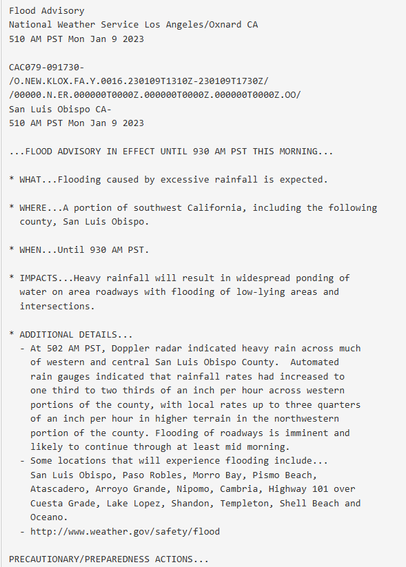 Flood Advisory
National Weather Service Los Angeles/Oxnard CA
510 AM PST Mon Jan 9 2023

CAC079-091730-
/O.NEW.KLOX.FA.Y.0016.230109T1310Z-230109T1730Z/
/00000.N.ER.000000T0000Z.000000T0000Z.000000T0000Z.OO/
San Luis Obispo CA-
510 AM PST Mon Jan 9 2023

...FLOOD ADVISORY IN EFFECT UNTIL 930 AM PST THIS MORNING...

* WHAT...Flooding caused by excessive rainfall is expected.

* WHERE...A portion of southwest California, including the following county, San Luis Obispo.

* WHEN...Until 930 AM PST.

* IMPACTS...Heavy rainfall will result in widespread ponding of water on area roadways with flooding of low-lying areas and intersections.

* ADDITIONAL DETAILS...
  - At 502 AM PST, Doppler radar indicated heavy rain across much of western and central San Luis Obispo County.  Automated rain gauges indicated that rainfall rates had increased to one third to two thirds of an inch per hour across western portions of the county, with local rates up to three quarters of an inch per hour in higher terrain in the northwestern portion of the county. Flooding of roadways is imminent and likely to continue through at least mid morning.
  - Some locations that will experience flooding include... San Luis Obispo, Paso Robles, Morro Bay, Pismo Beach, Atascadero, Arroyo Grande, Nipomo, Cambria, Highway 101 over Cuesta Grade, Lake Lopez, Shandon, Templeton, Shell Beach and Oceano.
  - http://www.weather.gov/safety/flood

PRECAUTIONARY/PREPAREDNESS ACTIONS...